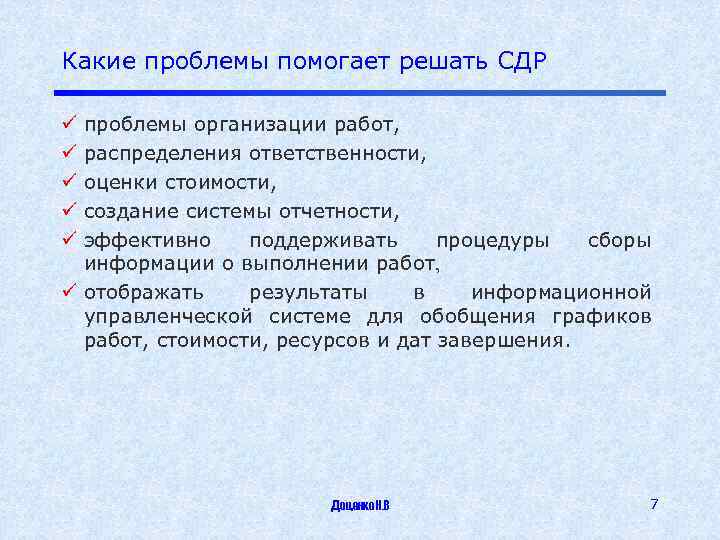 Какие проблемы помогает решать СДР

✓ проблемы организации работ,
✓ распределения ответственности,
✓ оценки стоимости,
✓ создание системы отчетности,
✓ эффективно поддерживать процедуры сборы информации о выполнении работ,
✓ отображать результаты в информационной управленческой системе для обобщения графиков работ, стоимости, ресурсов и дат завершения.

Доценко Н.В

7